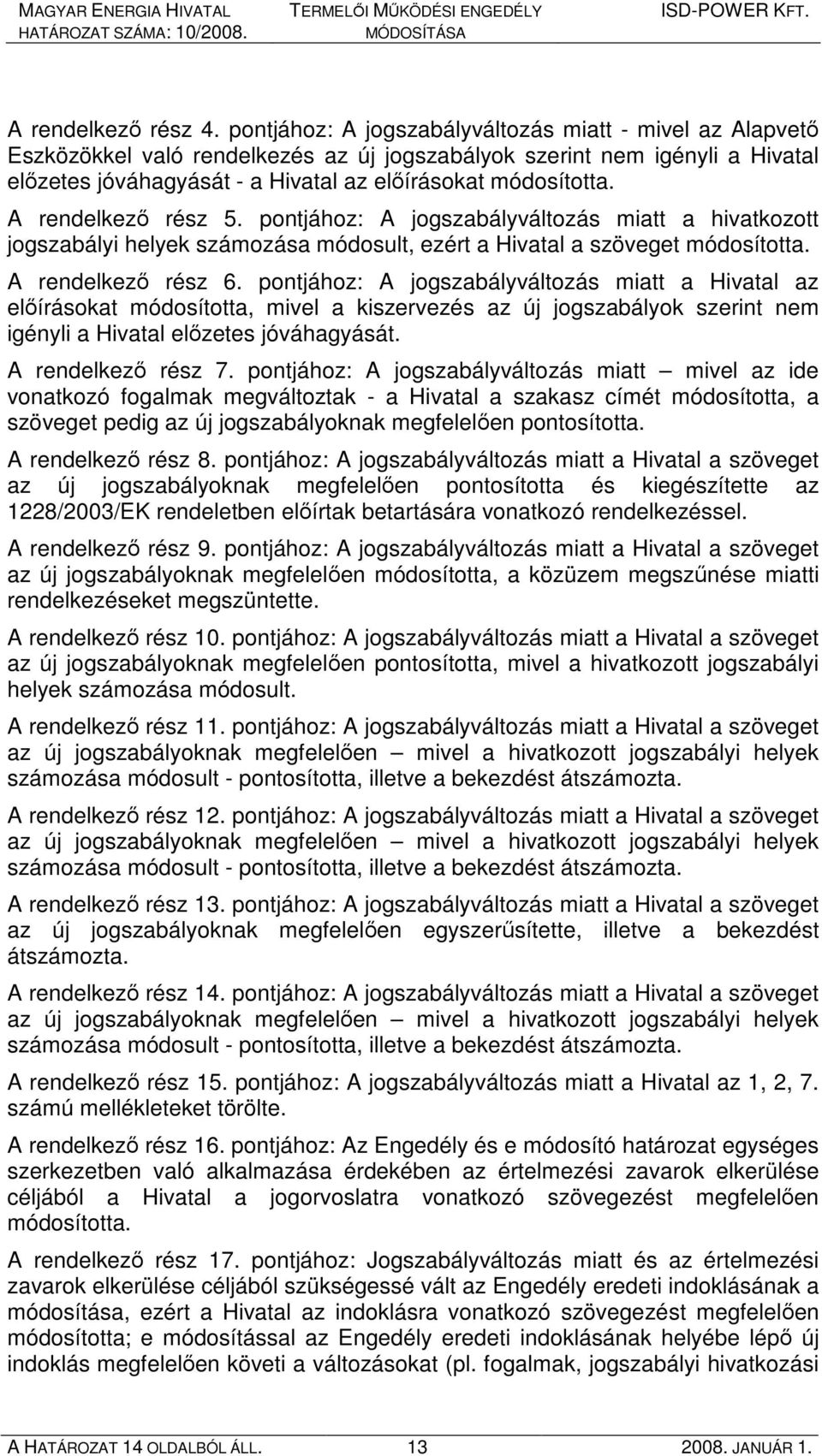 MAGYAR ENERGIA HIVATAL HATÁROZAT SZÁMA: 10/2008.

TERMELŐI MŰKÖDÉSI ENGEDÉLY MÓDOSÍTÁSA

ISD-POWER KFT.

A rendelkező rész 4. pontjához: A jogszabályváltozás miatt - mivel az Alapvető Eszközökkel való rendelkezés az új jogszabályok szerint nem igényli a Hivatal előzetes jóváhagyását - a Hivatal az előírásokat módosította.

A rendelkező rész 5. pontjához: A jogszabályváltozás miatt a hivatkozott jogszabályi helyek számozása módosult, ezért a Hivatal a szöveget módosította.

A rendelkező rész 6. pontjához: A jogszabályváltozás miatt a Hivatal az előírásokat módosította, mivel a kiszervezés az új jogszabályok szerint nem igényli a Hivatal előzetes jóváhagyását.

A rendelkező rész 7. pontjához: A jogszabályváltozás miatt – mivel az ide vonatkozó fogalmak megváltoztak - a Hivatal a szakasz címét módosította, a szöveget pedig az új jogszabályoknak megfelelően pontosította.

A rendelkező rész 8. pontjához: A jogszabályváltozás miatt a Hivatal a szöveget az új jogszabályoknak megfelelően pontosította és kiegészítette az 1228/2003/EK rendeletben előírtak betartására vonatkozó rendelkezéssel.

A rendelkező rész 9. pontjához: A jogszabályváltozás miatt a Hivatal a szöveget az új jogszabályoknak megfelelően módosította, a közüzem megszűnése miatti rendelkezéseket megszüntette.

A rendelkező rész 10. pontjához: A jogszabályváltozás miatt a Hivatal a szöveget az új jogszabályoknak megfelelően pontosította, mivel a hivatkozott jogszabályi helyek számozása módosult.

A rendelkező rész 11. pontjához: A jogszabályváltozás miatt a Hivatal a szöveget az új jogszabályoknak megfelelően – mivel a hivatkozott jogszabályi helyek számozása módosult - pontosította, illetve a bekezdést átszámozta.

A rendelkező rész 12. pontjához: A jogszabályváltozás miatt a Hivatal a szöveget az új jogszabályoknak megfelelően – mivel a hivatkozott jogszabályi helyek számozása módosult - pontosította, illetve a bekezdést átszámozta.

A rendelkező rész 13. pontjához: A jogszabályváltozás miatt a Hivatal a szöveget az új jogszabályoknak megfelelően egyszerűsítette, illetve a bekezdést átszámozta.

A rendelkező rész 14. pontjához: A jogszabályváltozás miatt a Hivatal a szöveget az új jogszabályoknak megfelelően – mivel a hivatkozott jogszabályi helyek számozása módosult - pontosította, illetve a bekezdést átszámozta.

A rendelkező rész 15. pontjához: A jogszabályváltozás miatt a Hivatal az 1, 2, 7. számú mellékleteket törölte.

A rendelkező rész 16. pontjához: Az Engedély és e módosító határozat egységes szerkezetben való alkalmazása érdekében az értelmezési zavarok elkerülése céljából a Hivatal a jogorvoslatra vonatkozó szövegezést megfelelően módosította.

A rendelkező rész 17. pontjához: Jogszabályváltozás miatt és az értelmezési zavarok elkerülése céljából szükségessé vált az Engedély eredeti indoklásának a módosítása, ezért a Hivatal az indoklásra vonatkozó szövegezést megfelelően módosította; e módosítással az Engedély eredeti indoklásának helyébe lépő új indoklás megfelelően követi a változásokat (pl. fogalmak, jogszabályi hivatkozási

A HATÁROZAT 14 OLDALBÓL ÁLL. 13 2008. JANUÁR 1.